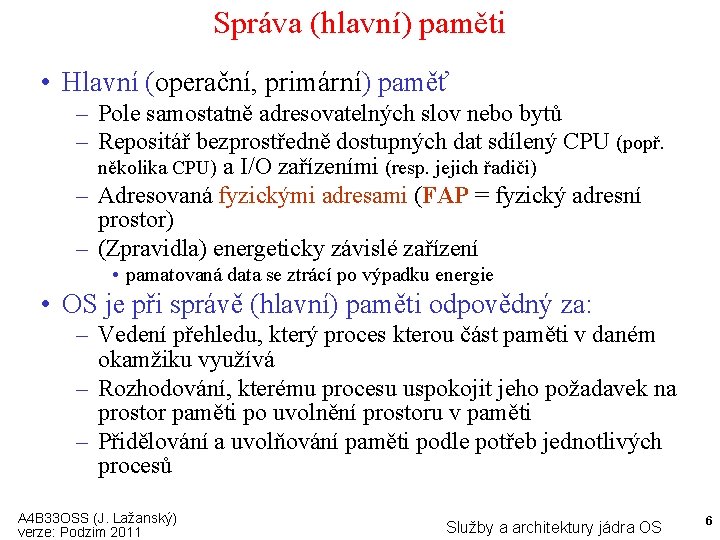 Správa (hlavní) paměti

• Hlavní (operační, primární) paměť
– Pole samostatně adresovatelných slov nebo bytů
– Repositář bezprostředně dostupných dat sdílený CPU (popř. několika CPU) a I/O zařízeními (resp. jejich řadiči)
– Adresovaná fyzickými adresami (FAP = fyzický adresní prostor)
– (Zpravidla) energeticky závislé zařízení
• pamatovaná data se ztrácí po výpadku energie
• OS je při správě (hlavní) paměti odpovědný za:
– Vedení přehledu, který proces kterou část paměti v daném okamžiku využívá
– Rozhodování, kterému procesu uspokojit jeho požadavek na prostor paměti po uvolnění prostoru v paměti
– Přidělování a uvolňování paměti podle potřeb jednotlivých procesů

A4B33OSS (J. Lažanský)
verze: Podzim 2011

Služby a architektury jádra OS

6